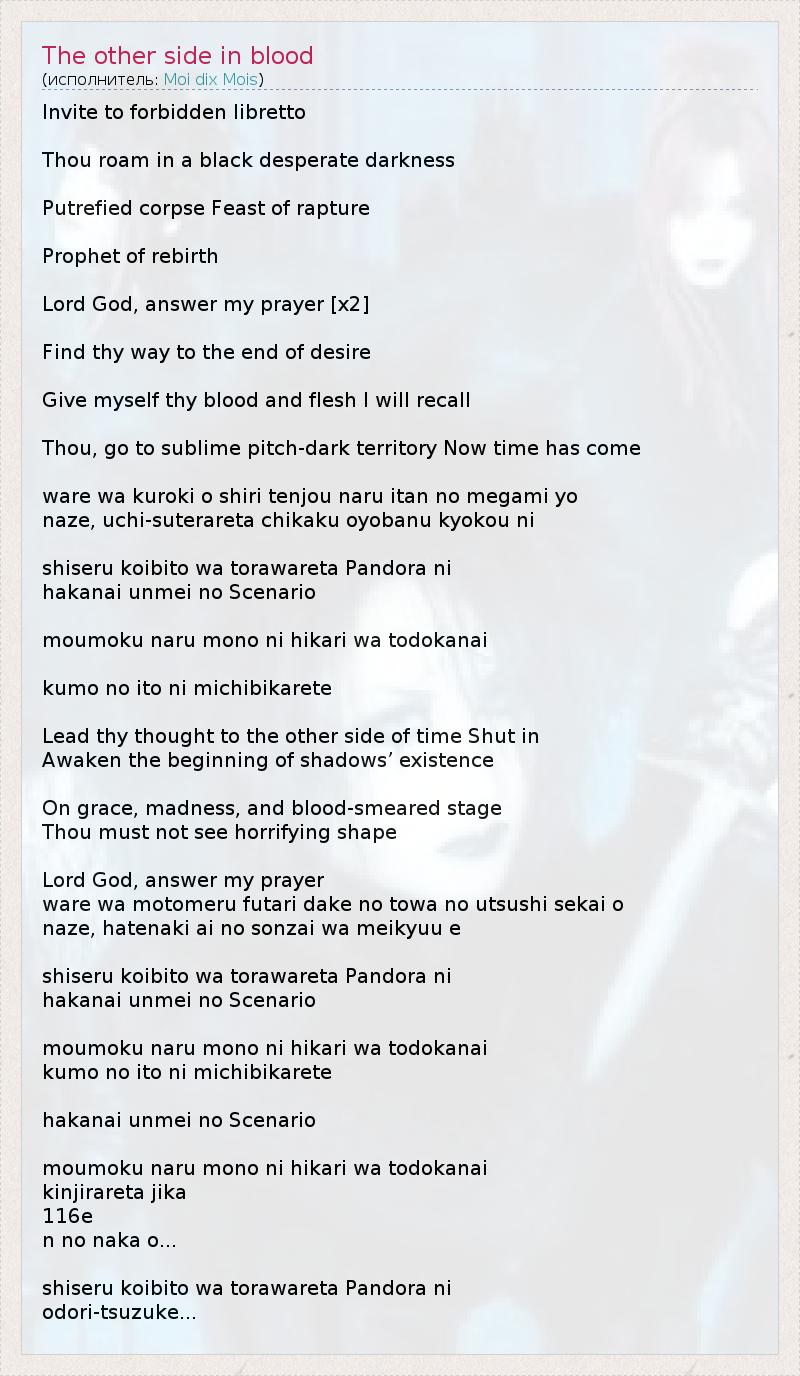 The other side in blood
(исполнитель: Moi dix Mois)

Invite to forbidden libretto

Thou roam in a black desperate darkness

Putrefied corpse Feast of rapture

Prophet of rebirth

Lord God, answer my prayer [x2]

Find thy way to the end of desire

Give myself thy blood and flesh I will recall

Thou, go to sublime pitch-dark territory Now time has come

ware wa kuroki o shiri tenjou naru itan no megami yo
naze, uchi-suterareta chikaku oyobanu kyokou ni

shiseru koibito wa torawareta Pandora ni
hakanai unmei no Scenario

moumoku naru mono ni hikari wa todokanai

kumo no ito ni michibikarete

Lead thy thought to the other side of time Shut in
Awaken the beginning of shadows' existence

On grace, madness, and blood-smeared stage
Thou must not see horrifying shape

Lord God, answer my prayer
ware wa motomeru futari dake no towa no utsushi sekai o
naze, hatenaki ai no sonzai wa meikyuu e

shiseru koibito wa torawareta Pandora ni
hakanai unmei no Scenario

moumoku naru mono ni hikari wa todokanai
kumo no ito ni michibikarete

hakanai unmei no Scenario

moumoku naru mono ni hikari wa todokanai
kinjirareta jika
116e
n no naka o...

shiseru koibito wa torawareta Pandora ni
odori-tsuzuke...